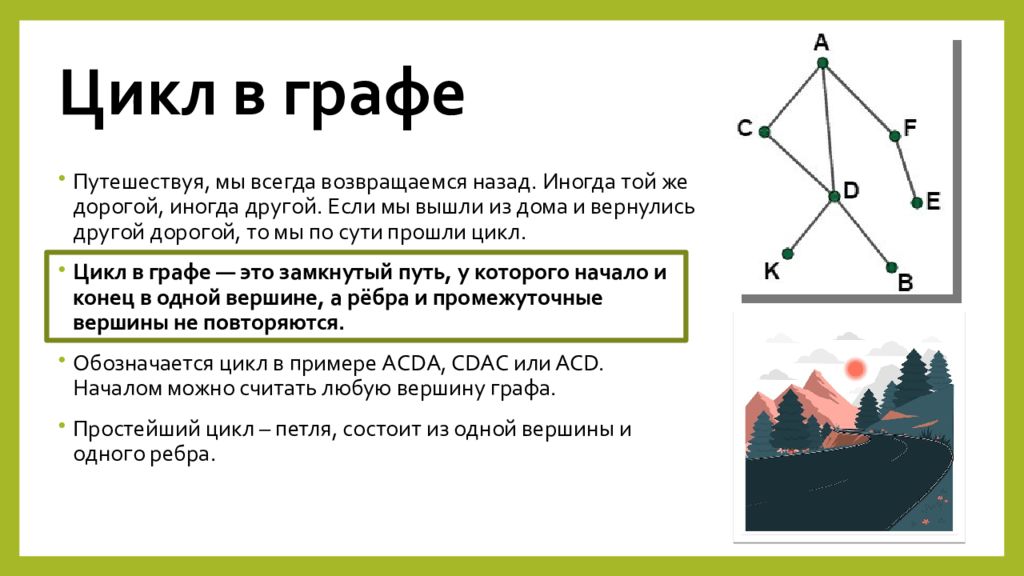 Цикл в графе

• Путешествуя, мы всегда возвращаемся назад. Иногда той же дорогой, иногда другой. Если мы вышли из дома и вернулись другой дорогой, то мы по сути прошли цикл.

• Цикл в графе — это замкнутый путь, у которого начало и конец в одной вершине, а рёбра и промежуточные вершины не повторяются.

• Обозначается цикл в примере ACDA, CDAC или ACD. Началом можно считать любую вершину графа.

• Простейший цикл – петля, состоит из одной вершины и одного ребра.

A
C
F
D
E
K
B